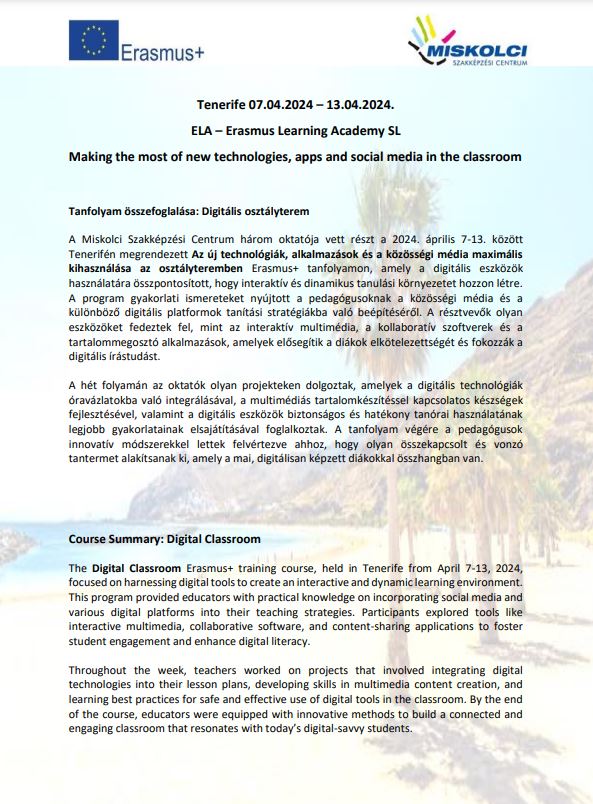 Erasmus+

MISKOLCI
SZAKKÉPZÉSI CENTRUM

Tenerife 07.04.2024 – 13.04.2024.

ELA – Erasmus Learning Academy SL

Making the most of new technologies, apps and social media in the classroom

Tanfolyam összefoglalása: Digitális osztályterem

A Miskolci Szakképzési Centrum három oktatója vett részt a 2024. április 7-13. között Tenerifén megrendezett Az új technológiák, alkalmazások és a közösségi média maximális kihasználása az osztályteremben Erasmus+ tanfolyamon, amely a digitális eszközök használatára összpontosított, hogy interaktív és dinamikus tanulási környezetet hozzon létre. A program gyakorlati ismereteket nyújtott a pedagógusoknak a közösségi média és a különböző digitális platformok tanítási stratégiákba való beépítéséről. A résztvevők olyan eszközöket fedeztek fel, mint az interaktív multimédia, a kollaboratív szoftverek és a tartalommegosztó alkalmazások, amelyek elősegítik a diákok elkötelezettségét és fokozzák a digitális írástudást.

A hét folyamán az oktatók olyan projekteken dolgoztak, amelyek a digitális technológiák óravázlatokba való integrálásával, a multimédiás tartalomkészítéssel kapcsolatos készségek fejlesztésével, valamint a digitális eszközök biztonságos és hatékony tanórai használatának legjobb gyakorlatainak elsajátításával foglalkoztak. A tanfolyam végére a pedagógusok innovatív módszerekkel lettek felvértezve ahhoz, hogy olyan összekapcsolt és vonzó tantermet alakítsanak ki, amely a mai, digitálisan képzett diákokkal összhangban van.

Course Summary: Digital Classroom

The Digital Classroom Erasmus+ training course, held in Tenerife from April 7-13, 2024, focused on harnessing digital tools to create an interactive and dynamic learning environment. This program provided educators with practical knowledge on incorporating social media and various digital platforms into their teaching strategies. Participants explored tools like interactive multimedia, collaborative software, and content-sharing applications to foster student engagement and enhance digital literacy.

Throughout the week, teachers worked on projects that involved integrating digital technologies into their lesson plans, developing skills in multimedia content creation, and learning best practices for safe and effective use of digital tools in the classroom. By the end of the course, educators were equipped with innovative methods to build a connected and engaging classroom that resonates with today's digital-savvy students.